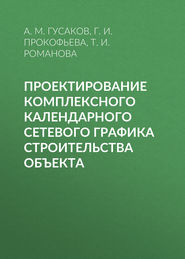 А. М. ГУСАКОВ, Г. И. ПРОКОФЬЕВА, Т. И. РОМАНОВА

ПРОЕКТИРОВАНИЕ КОМПЛЕКСНОГО КАЛЕНДАРНОГО СЕТЕВОГО ГРАФИКА СТРОИТЕЛЬСТВА ОБЪЕКТА